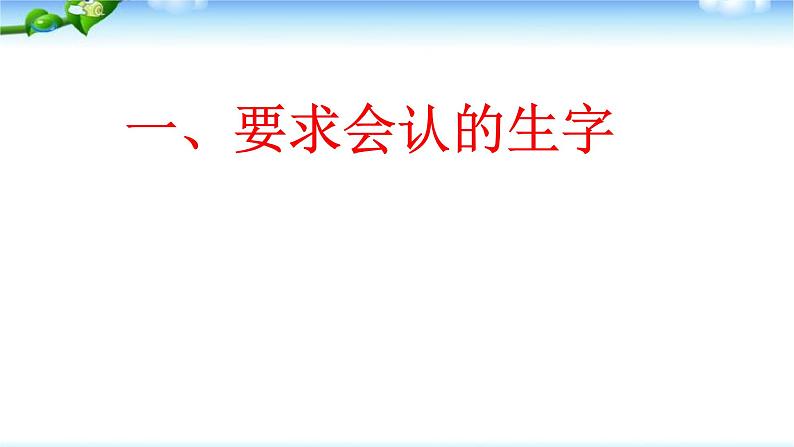 一、要求会认的生字